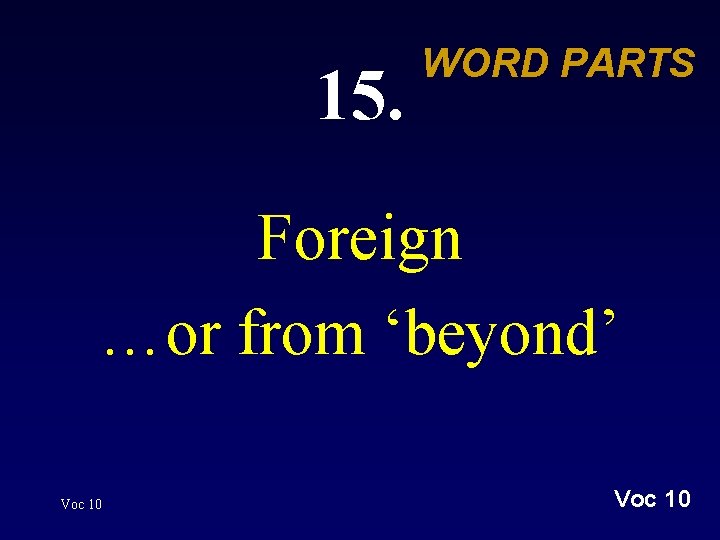 WORD PARTS

15.

Foreign
…or from ‘beyond’

Voc 10

Voc 10